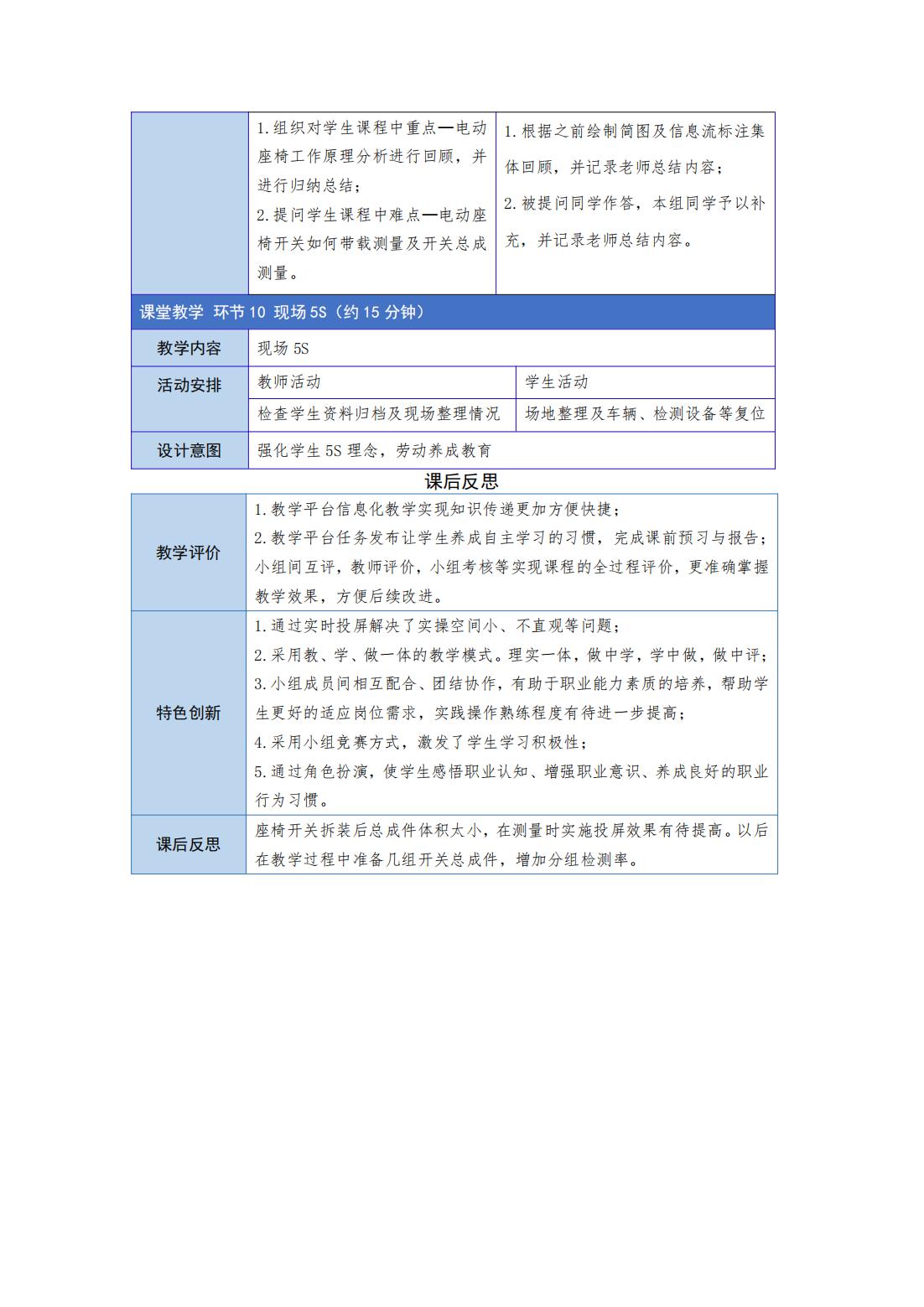 | | 1.组织对学生课程中重点—电动座椅工作原理分析进行回顾，并进行归纳总结；<br>2.提问学生课程中难点—电动座椅开关如何带载测量及开关总成测量。 | 1.根据之前绘制简图及信息流标注集体回顾，并记录老师总结内容；<br>2.被提问同学作答，本组同学予以补充，并记录老师总结内容。 |
|---|---|---|
| 课堂教学 环节 10 现场 5S（约 15 分钟） | | |
| 教学内容 | 现场 5S | |
| 活动安排 | 教师活动 | 学生活动 |
| | 检查学生资料归档及现场整理情况 | 场地整理及车辆、检测设备等复位 |
| 设计意图 | 强化学生 5S 理念，劳动养成教育 | |

课后反思

| 教学评价 | 1.教学平台信息化教学实现知识传递更加方便快捷；<br>2.教学平台任务发布让学生养成自主学习的习惯，完成课前预习与报告；小组间互评，教师评价，小组考核等实现课程的全过程评价，更准确掌握教学效果，方便后续改进。 |
|---|---|
| 特色创新 | 1.通过实时投屏解决了实操空间小、不直观等问题；<br>2.采用教、学、做一体的教学模式。理实一体，做中学，学中做，做中评；<br>3.小组成员间相互配合、团结协作，有助于职业能力素质的培养，帮助学生更好的适应岗位需求，实践操作熟练程度有待进一步提高；<br>4.采用小组竞赛方式，激发了学生学习积极性；<br>5.通过角色扮演，使学生感悟职业认知、增强职业意识、养成良好的职业行为习惯。 |
| 课后反思 | 座椅开关拆装后总成件体积太小，在测量时实施投屏效果有待提高。以后在教学过程中准备几组开关总成件，增加分组检测率。 |